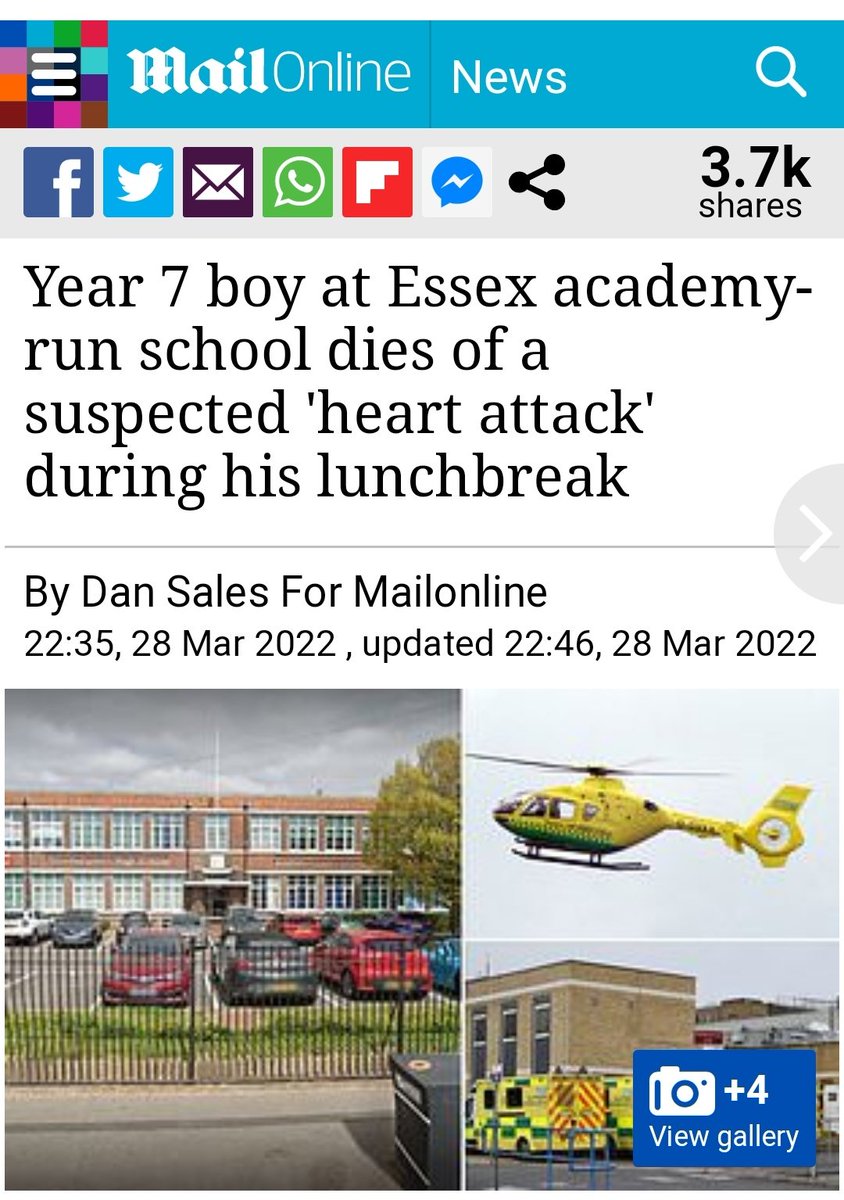 MailOnline News

3.7k shares

Year 7 boy at Essex academy-run school dies of a suspected 'heart attack' during his lunchbreak

By Dan Sales For Mailonline
22:35, 28 Mar 2022 , updated 22:46, 28 Mar 2022

+4
View gallery